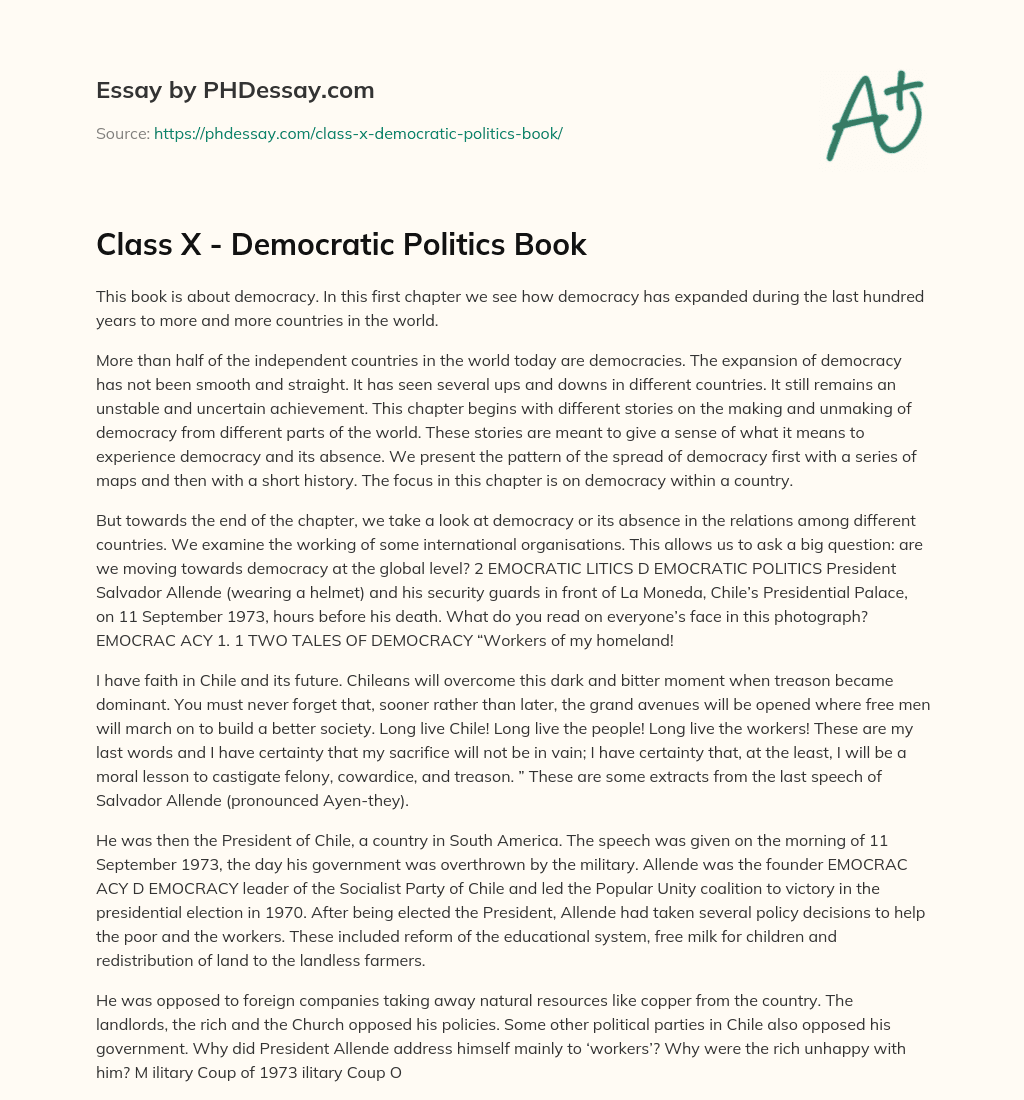 Essay by PHDessay.com

Source: https://phdessay.com/class-x-democratic-politics-book/

A+

Class X - Democratic Politics Book

This book is about democracy. In this first chapter we see how democracy has expanded during the last hundred years to more and more countries in the world.

More than half of the independent countries in the world today are democracies. The expansion of democracy has not been smooth and straight. It has seen several ups and downs in different countries. It still remains an unstable and uncertain achievement. This chapter begins with different stories on the making and unmaking of democracy from different parts of the world. These stories are meant to give a sense of what it means to experience democracy and its absence. We present the pattern of the spread of democracy first with a series of maps and then with a short history. The focus in this chapter is on democracy within a country.

But towards the end of the chapter, we take a look at democracy or its absence in the relations among different countries. We examine the working of some international organisations. This allows us to ask a big question: are we moving towards democracy at the global level? 2 EMOCRATIC LITICS D EMOCRATIC POLITICS President Salvador Allende (wearing a helmet) and his security guards in front of La Moneda, Chile's Presidential Palace, on 11 September 1973, hours before his death. What do you read on everyone's face in this photograph? EMOCRAC ACY 1. 1 TWO TALES OF DEMOCRACY "Workers of my homeland!

I have faith in Chile and its future. Chileans will overcome this dark and bitter moment when treason became dominant. You must never forget that, sooner rather than later, the grand avenues will be opened where free men will march on to build a better society. Long live Chile! Long live the people! Long live the workers! These are my last words and I have certainty that my sacrifice will not be in vain; I have certainty that, at the least, I will be a moral lesson to castigate felony, cowardice, and treason. " These are some extracts from the last speech of Salvador Allende (pronounced Ayen-they).

He was then the President of Chile, a country in South America. The speech was given on the morning of 11 September 1973, the day his government was overthrown by the military. Allende was the founder EMOCRAC ACY D EMOCRACY leader of the Socialist Party of Chile and led the Popular Unity coalition to victory in the presidential election in 1970. After being elected the President, Allende had taken several policy decisions to help the poor and the workers. These included reform of the educational system, free milk for children and redistribution of land to the landless farmers.

He was opposed to foreign companies taking away natural resources like copper from the country. The landlords, the rich and the Church opposed his policies. Some other political parties in Chile also opposed his government. Why did President Allende address himself mainly to 'workers'? Why were the rich unhappy with him? M ilitary Coup of 1973 ilitary Coup O